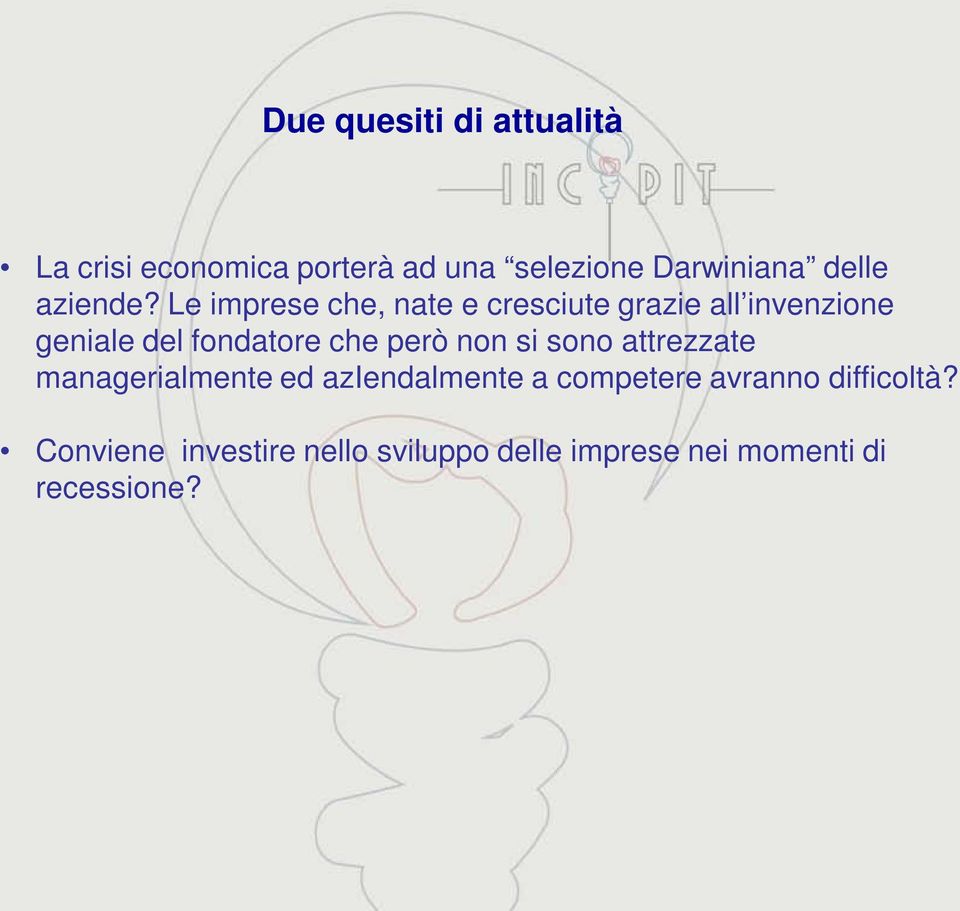 Due quesiti di attualità

INCIPIT

• La crisi economica porterà ad una “selezione Darwiniana” delle aziende? Le imprese che, nate e cresciute grazie all’invenzione geniale del fondatore che però non si sono attrezzate managerialmente ed azIendalmente a competere avranno difficoltà?

• Conviene investire nello sviluppo delle imprese nei momenti di recessione?